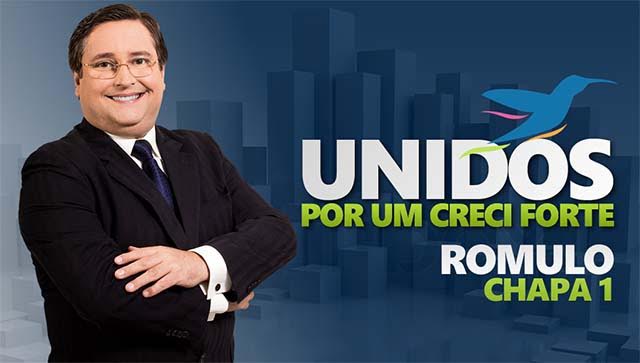 UNIDOS
POR UM CRECI FORTE
ROMULO
CHAPA 1